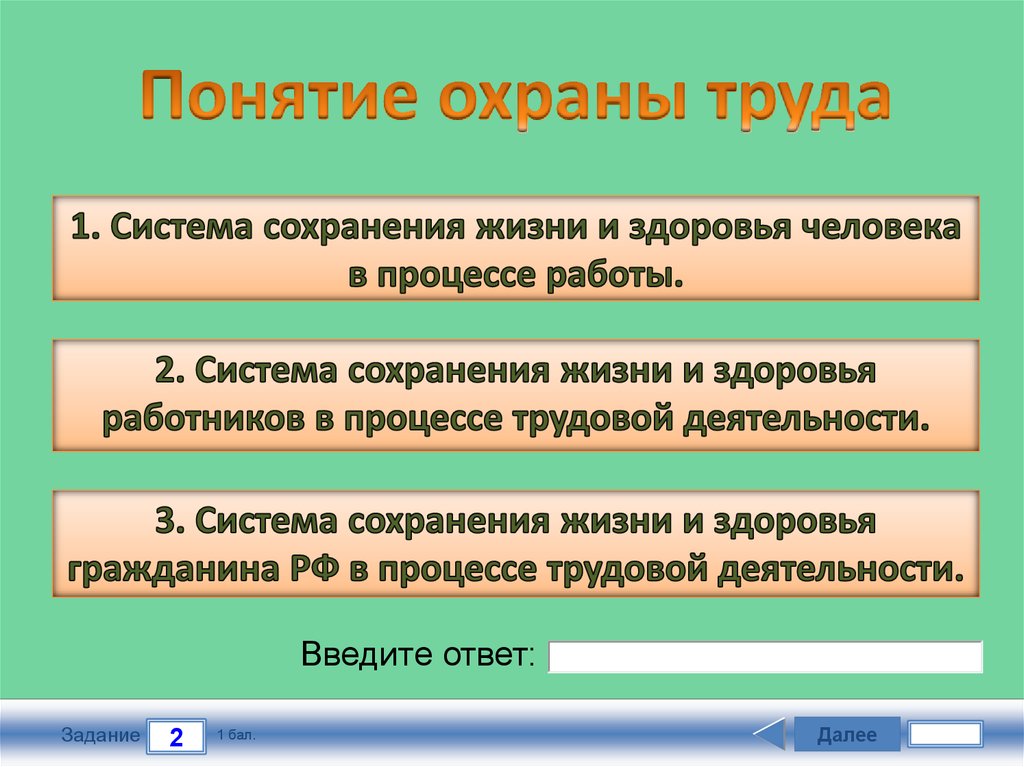 Понятие охраны труда

1. Система сохранения жизни и здоровья человека в процессе работы.

2. Система сохранения жизни и здоровья работников в процессе трудовой деятельности.

3. Система сохранения жизни и здоровья гражданина РФ в процессе трудовой деятельности.

Введите ответ:

Задание 2 1 бал.

Далее